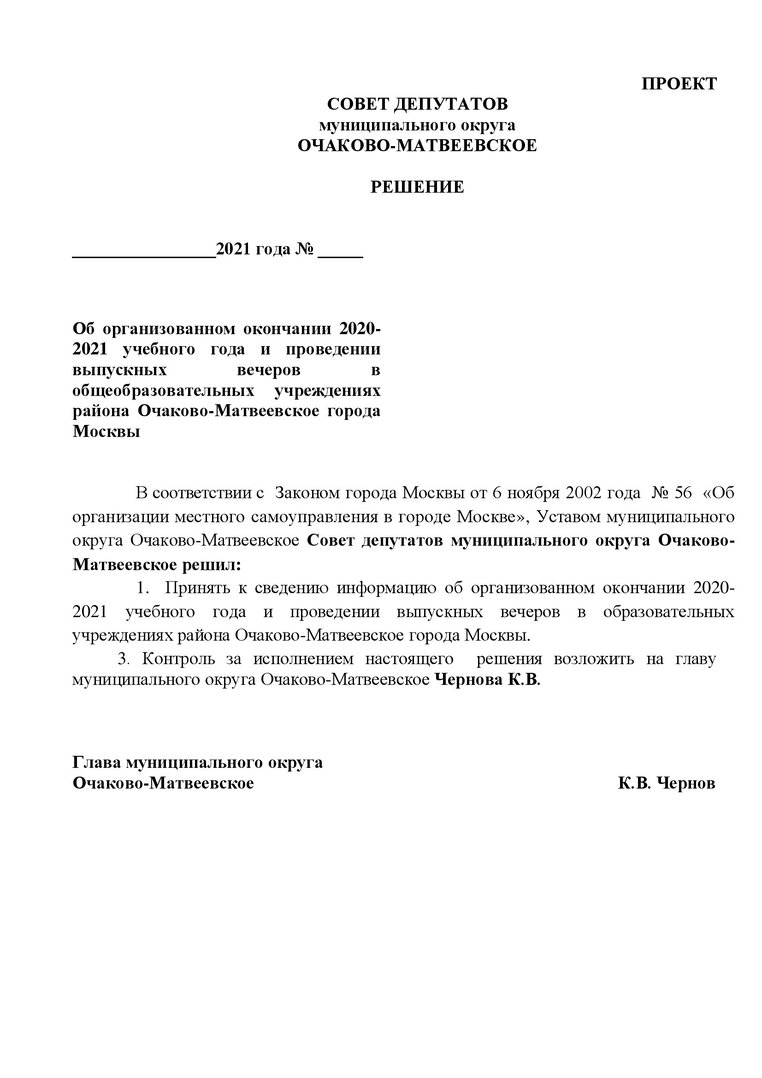 ПРОЕКТ

СОВЕТ ДЕПУТАТОВ
муниципального округа
ОЧАКОВО-МАТВЕЕВСКОЕ

РЕШЕНИЕ

________________2021 года № _____

Об организованном окончании 2020-2021 учебного года и проведении выпускных вечеров в общеобразовательных учреждениях района Очаково-Матвеевское города Москвы

В соответствии с Законом города Москвы от 6 ноября 2002 года № 56 «Об организации местного самоуправления в городе Москве», Уставом муниципального округа Очаково-Матвеевское Совет депутатов муниципального округа Очаково-Матвеевское решил:

1. Принять к сведению информацию об организованном окончании 2020-2021 учебного года и проведении выпускных вечеров в образовательных учреждениях района Очаково-Матвеевское города Москвы.

3. Контроль за исполнением настоящего решения возложить на главу муниципального округа Очаково-Матвеевское Чернова К.В.

Глава муниципального округа
Очаково-Матвеевское К.В. Чернов